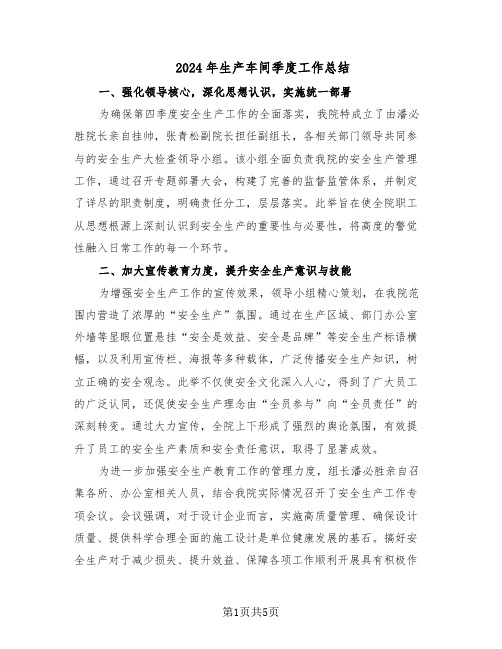 2024年生产车间季度工作总结

一、强化领导核心，深化思想认识，实施统一部署

为确保第四季度安全生产工作的全面落实，我院特成立了由潘必胜院长亲自挂帅，张青松副院长担任副组长，各相关部门领导共同参与的安全生产大检查领导小组。该小组全面负责我院的安全生产管理工作，通过召开专题部署大会，构建了完善的监督监管体系，并制定了详尽的职责制度，明确责任分工，层层落实。此举旨在使全院职工从思想根源上深刻认识到安全生产的重要性与必要性，将高度的警觉性融入日常工作的每一个环节。

二、加大宣传教育力度，提升安全生产意识与技能

为增强安全生产工作的宣传效果，领导小组精心策划，在我院范围内营造了浓厚的“安全生产”氛围。通过在生产区域、部门办公室外墙等显眼位置悬挂“安全是效益、安全是品牌”等安全生产标语横幅，以及利用宣传栏、海报等多种载体，广泛传播安全生产知识，树立正确的安全观念。此举不仅使安全文化深入人心，得到了广大员工的广泛认同，还促使安全生产理念由“全员参与”向“全员责任”的深刻转变。通过大力宣传，全院上下形成了强烈的舆论氛围，有效提升了员工的安全生产素质和安全责任意识，取得了显著成效。

为进一步加强安全生产教育工作的管理力度，组长潘必胜亲自召集各所、办公室相关人员，结合我院实际情况召开了安全生产工作专项会议。会议强调，对于设计企业而言，实施高质量管理、确保设计质量、提供科学合理全面的施工设计是单位健康发展的基石。搞好安全生产对于减少损失、提升效益、保障各项工作顺利开展具有积极作

第1页共5页